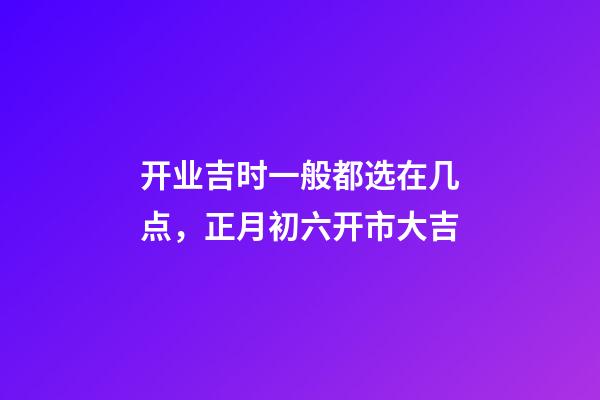 开业吉时一般都选在几点，正月初六开市大吉